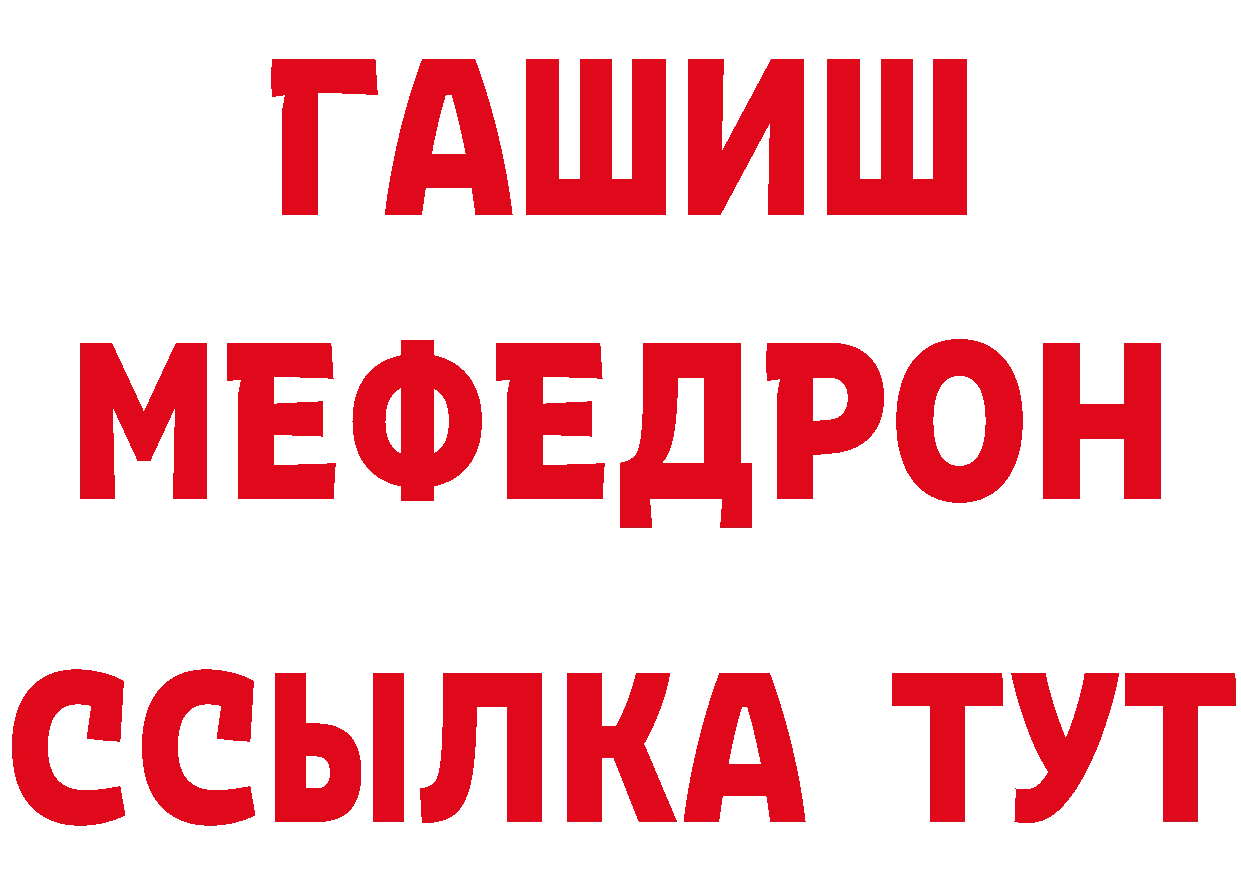 ГАШИШ
МЕФЕДРОН
ССЫЛКА ТУТ